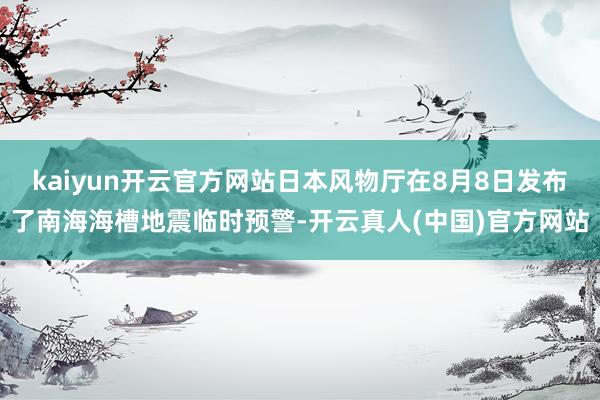 kaiyun开云官方网站日本风物厅在8月8日发布了南海海槽地震临时预警-开云真人(中国)官方网站